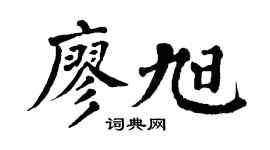 廖旭
词典网